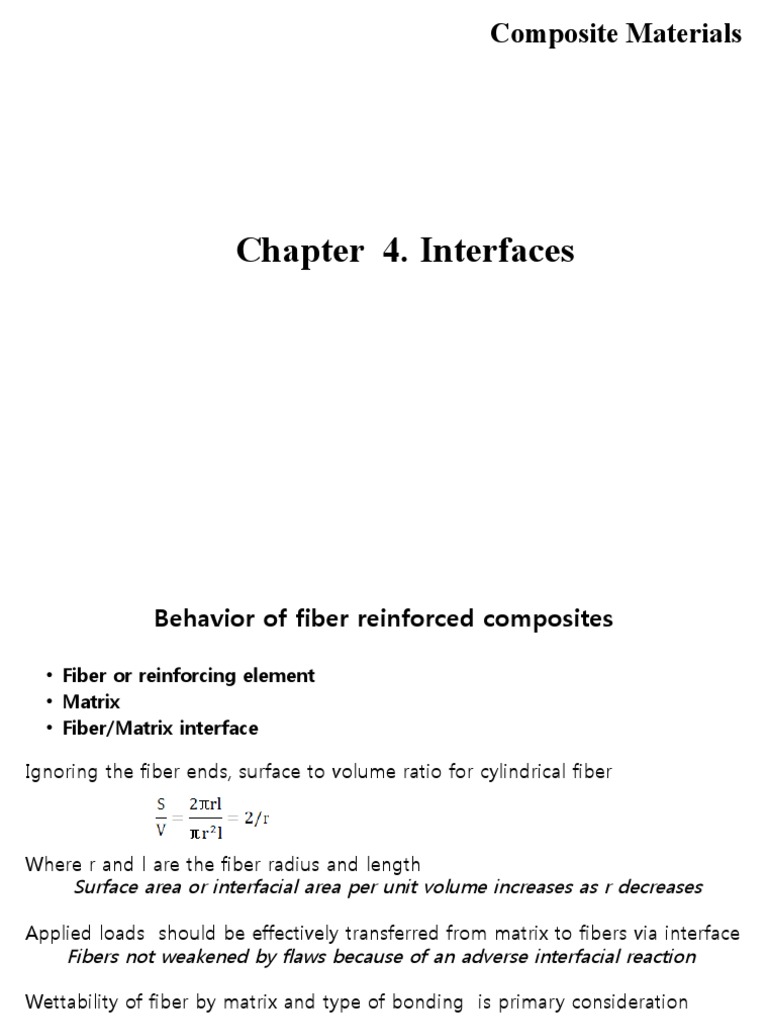 Composite Materials

Chapter 4. Interfaces

Behavior of fiber reinforced composites

• Fiber or reinforcing element
• Matrix
• Fiber/Matrix interface

Ignoring the fiber ends, surface to volume ratio for cylindrical fiber

$\frac{S}{V} = \frac{2\pi rl}{\pi r^2 l} = 2/r$

Where r and l are the fiber radius and length
Surface area or interfacial area per unit volume increases as r decreases

Applied loads should be effectively transferred from matrix to fibers via interface
Fibers not weakened by flaws because of an adverse interfacial reaction

Wettability of fiber by matrix and type of bonding is primary consideration